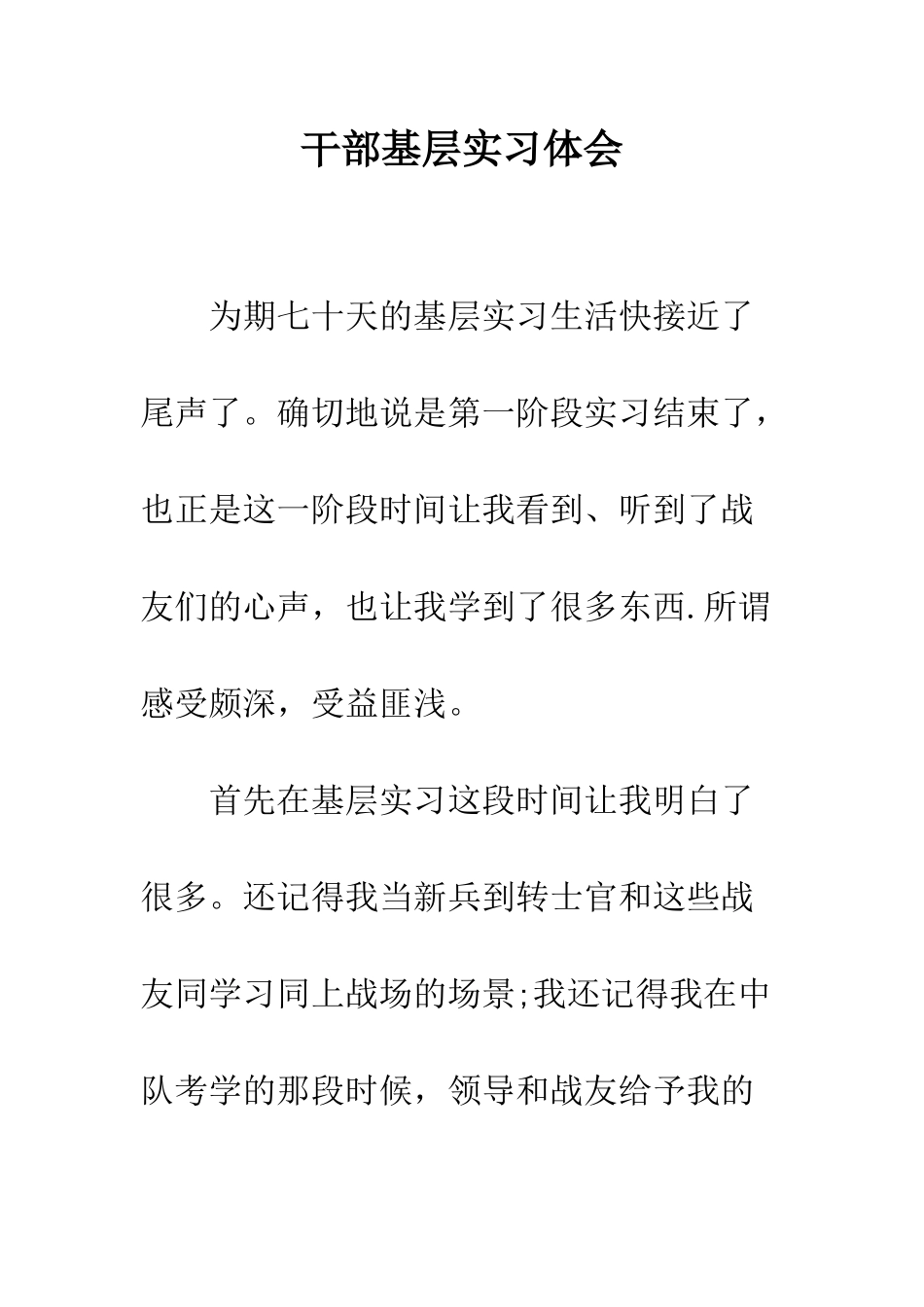 干部基层实习体会

为期七十天的基层实习生活快接近了尾声了。确切地说是第一阶段实习结束了，也正是这一阶段时间让我看到、听到了战友们的心声，也让我学到了很多东西.所谓感受颇深，受益匪浅。

首先在基层实习这段时间让我明白了很多。还记得我当新兵到转士官和这些战友同学习同上战场的场景;我还记得我在中队考学的那段时候，领导和战友给予我的